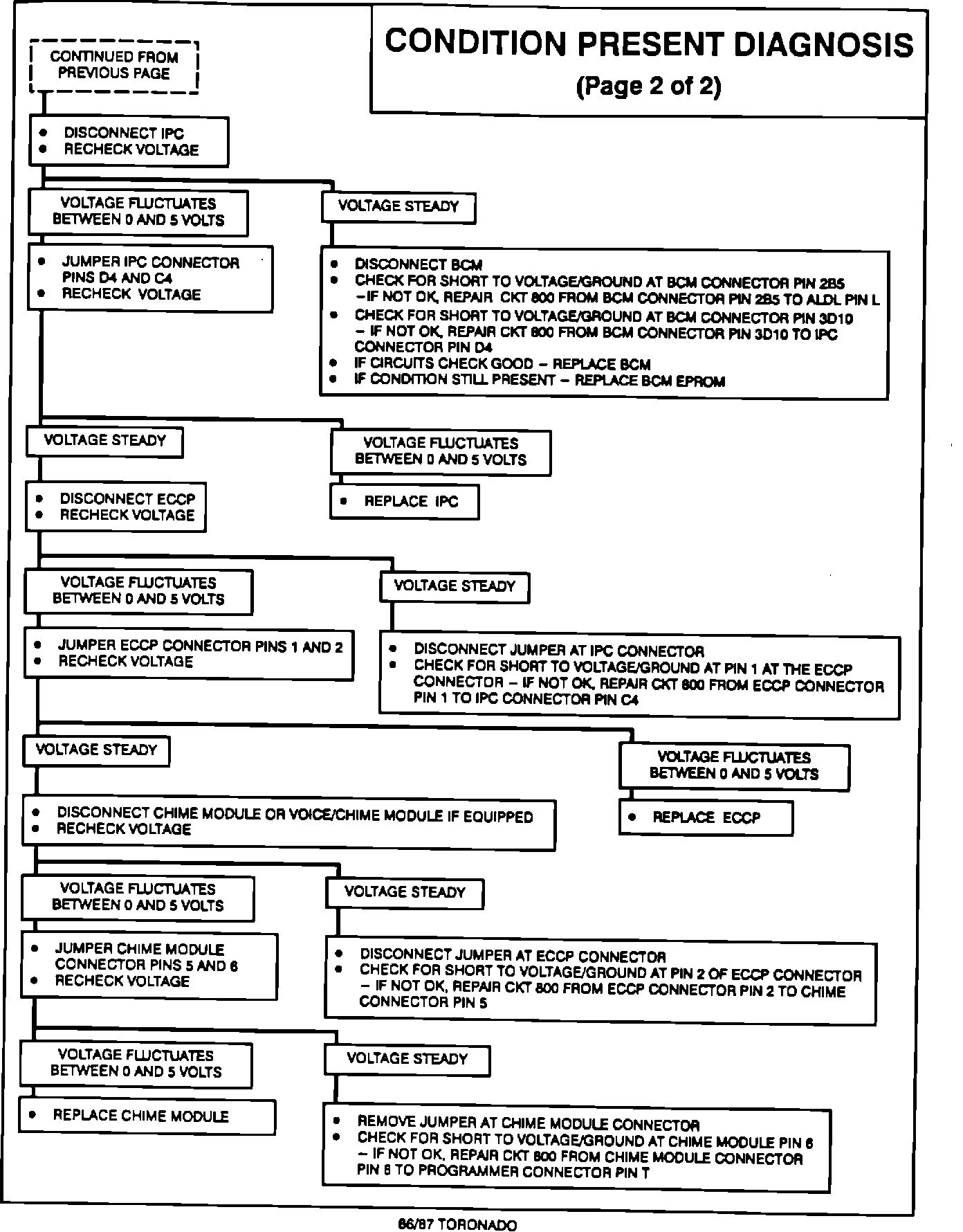 CONDITION PRESENT DIAGNOSIS
(Page 2 of 2)

CONTINUED FROM PREVIOUS PAGE

• DISCONNECT IPC
• RECHECK VOLTAGE

VOLTAGE FLUCTUATES BETWEEN 0 AND 5 VOLTS

VOLTAGE STEADY

• JUMPER IPC CONNECTOR PINS D4 AND C4
• RECHECK VOLTAGE

• DISCONNECT BCM
• CHECK FOR SHORT TO VOLTAGE/GROUND AT BCM CONNECTOR PIN 2B5 –IF NOT OK, REPAIR CKT 800 FROM BCM CONNECTOR PIN 2B5 TO ALDL PIN L
• CHECK FOR SHORT TO VOLTAGE/GROUND AT BCM CONNECTOR PIN 3D10 – IF NOT OK, REPAIR CKT 800 FROM BCM CONNECTOR PIN 3D10 TO IPC CONNECTOR PIN D4
• IF CIRCUITS CHECK GOOD – REPLACE BCM
• IF CONDITION STILL PRESENT – REPLACE BCM EPROM

VOLTAGE STEADY

VOLTAGE FLUCTUATES BETWEEN 0 AND 5 VOLTS

• DISCONNECT ECCP
• RECHECK VOLTAGE

• REPLACE IPC

VOLTAGE FLUCTUATES BETWEEN 0 AND 5 VOLTS

VOLTAGE STEADY

• JUMPER ECCP CONNECTOR PINS 1 AND 2
• RECHECK VOLTAGE

• DISCONNECT JUMPER AT IPC CONNECTOR
• CHECK FOR SHORT TO VOLTAGE/GROUND AT PIN 1 AT THE ECCP CONNECTOR – IF NOT OK, REPAIR CKT 800 FROM ECCP CONNECTOR PIN 1 TO IPC CONNECTOR PIN C4

VOLTAGE STEADY

VOLTAGE FLUCTUATES BETWEEN 0 AND 5 VOLTS

• DISCONNECT CHIME MODULE OR VOICE/CHIME MODULE IF EQUIPPED
• RECHECK VOLTAGE

• REPLACE ECCP

VOLTAGE FLUCTUATES BETWEEN 0 AND 5 VOLTS

VOLTAGE STEADY

• JUMPER CHIME MODULE CONNECTOR PINS 5 AND 6
• RECHECK VOLTAGE

• DISCONNECT JUMPER AT ECCP CONNECTOR
• CHECK FOR SHORT TO VOLTAGE/GROUND AT PIN 2 OF ECCP CONNECTOR – IF NOT OK, REPAIR CKT 800 FROM ECCP CONNECTOR PIN 2 TO CHIME CONNECTOR PIN 5

VOLTAGE FLUCTUATES BETWEEN 0 AND 5 VOLTS

VOLTAGE STEADY

• REPLACE CHIME MODULE

• REMOVE JUMPER AT CHIME MODULE CONNECTOR
• CHECK FOR SHORT TO VOLTAGE/GROUND AT CHIME MODULE PIN 6 – IF NOT OK, REPAIR CKT 800 FROM CHIME MODULE CONNECTOR PIN 6 TO PROGRAMMER CONNECTOR PIN T

86/87 TORONADO